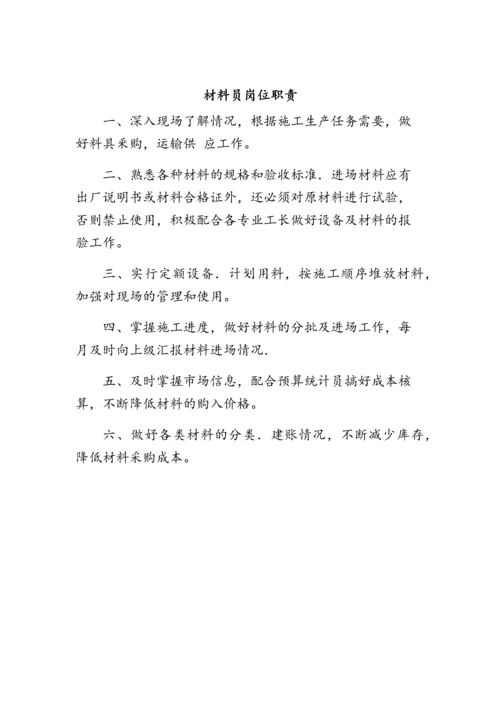 材料员岗位职责

一、深入现场了解情况，根据施工生产任务需要，做好料具采购，运输供 应工作。

二、熟悉各种材料的规格和验收标准．进场材料应有出厂说明书或材料合格证外，还必须对原材料进行试验，否则禁止使用，积极配合各专业工长做好设备及材料的报验工作。

三、实行定额设备．计划用料，按施工顺序堆放材料，加强对现场的管理和使用。

四、掌握施工进度，做好材料的分批及进场工作，每月及时向上级汇报材料进场情况．

五、及时掌握市场信息，配合预算统计员搞好成本核算，不断降低材料的购入价格。

六、做好各类材料的分类．建账情况，不断减少库存，降低材料采购成本。